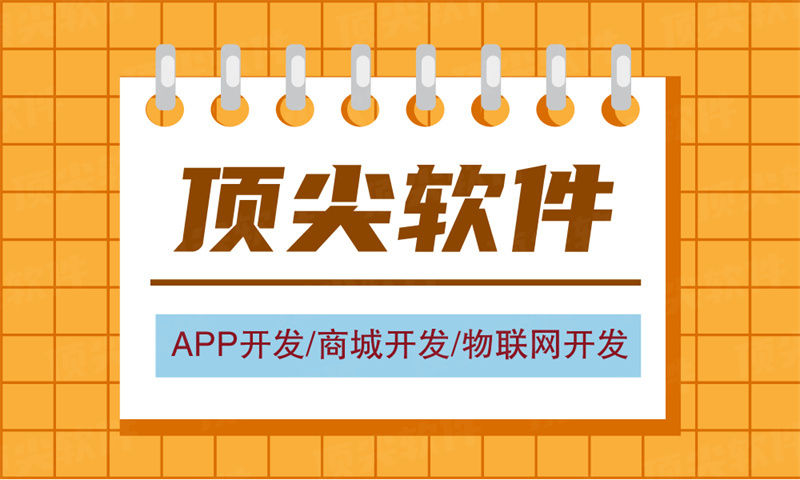 顶尖软件

APP开发/商城开发/物联网开发